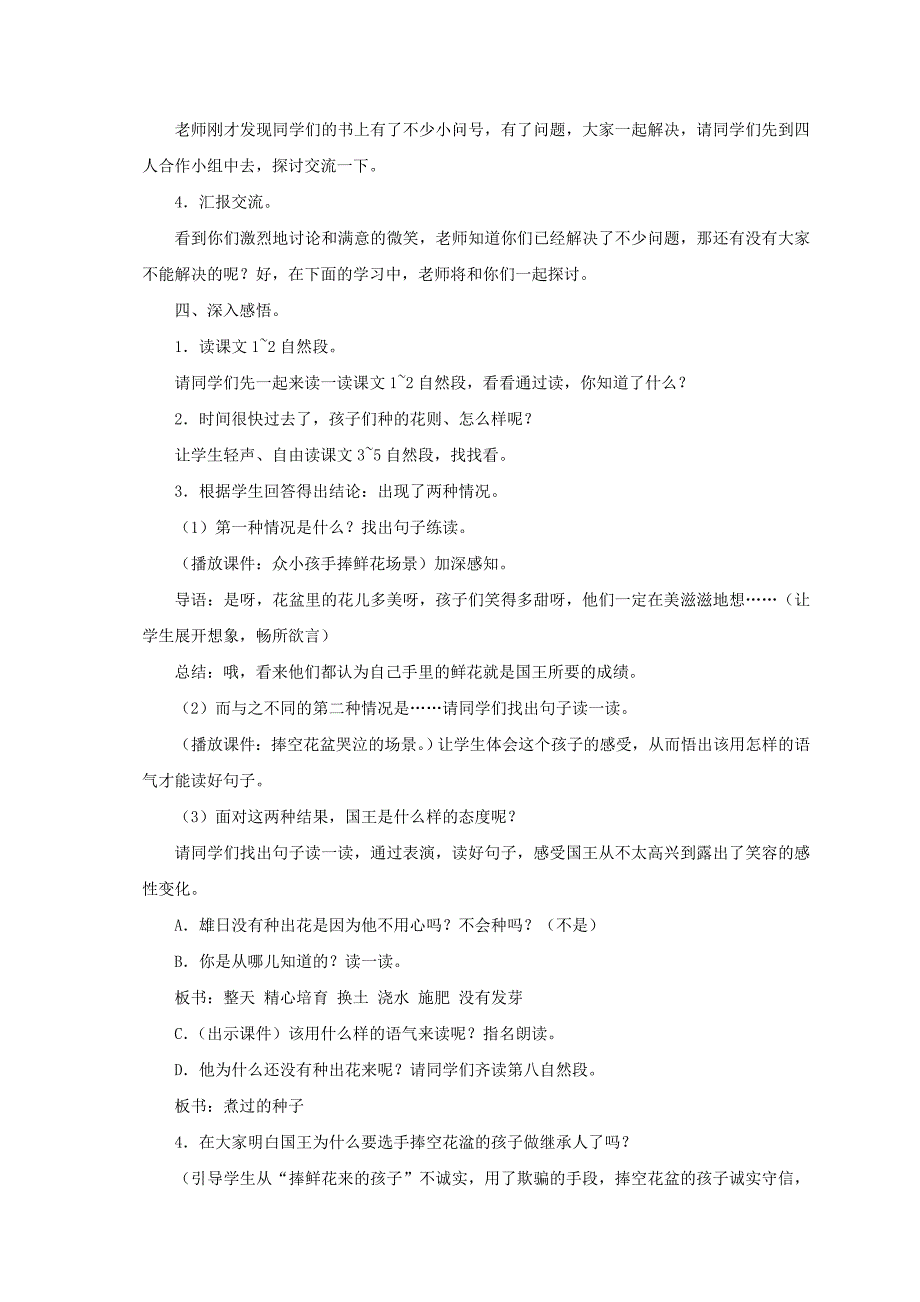 老师刚才发现同学们的书上有了不少小问号，有了问题，大家一起解决，请同学们先到四人合作小组中去，探讨交流一下。

4．汇报交流。

看到你们激烈地讨论和满意的微笑，老师知道你们已经解决了不少问题，那还有没有大家不能解决的呢？好，在下面的学习中，老师将和你们一起探讨。

四、深入感悟。

1．读课文 1~2 自然段。

请同学们先一起来读一读课文 1~2 自然段，看看通过读，你知道了什么？

2．时间很快过去了，孩子们种的花则、怎么样呢？

让学生轻声、自由读课文 3~5 自然段，找找看。

3．根据学生回答得出结论：出现了两种情况。

（1）第一种情况是什么？找出句子练读。

（播放课件：众小孩手捧鲜花场景）加深感知。

导语：是呀，花盆里的花儿多美呀，孩子们笑得多甜呀，他们一定在美滋滋地想……（让学生展开想象，畅所欲言）

总结：哦，看来他们都认为自己手里的鲜花就是国王所要的成绩。

（2）而与之不同的第二种情况是……请同学们找出句子读一读。

（播放课件：捧空花盆哭泣的场景。）让学生体会这个孩子的感受，从而悟出该用怎样的语气才能读好句子。

（3）面对这两种结果，国王是什么样的态度呢？

请同学们找出句子读一读，通过表演，读好句子，感受国王从不太高兴到露出了笑容的感性变化。

A．雄日没有种出花是因为他不用心吗？不会种吗？（不是）

B．你是从哪儿知道的？读一读。

板书：整天 精心培育 换土 浇水 施肥 没有发芽

C.（出示课件）该用什么样的语气来读呢？指名朗读。

D．他为什么还没有种出花来呢？请同学们齐读第八自然段。

板书：煮过的种子

4．在大家明白国王为什么要选手捧空花溢的孩子做继承人了吗？

（引导学生从“捧鲜花来的孩子”不诚实，用了欺骗的手段，捧空花盆的孩子诚实守信，